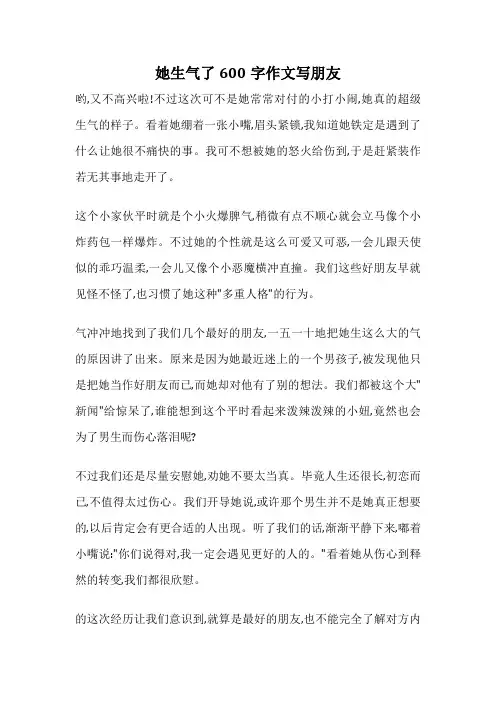 她生气了 600 字作文写朋友

哟,又不高兴啦!不过这次可不是她常常对付的小打小闹,她真的超级生气的样子。看着她绷着一张小嘴,眉头紧锁,我知道她铁定是遇到了什么让她很不痛快的事。我可不想被她的怒火给伤到,于是赶紧装作若无其事地走开了。

这个小家伙平时就是个小火爆脾气,稍微有点不顺心就会立马像个小炸药包一样爆炸。不过她的个性就是这么可爱又可恶,一会儿跟天使似的乖巧温柔,一会儿又像个小恶魔横冲直撞。我们这些好朋友早就见怪不怪了,也习惯了她这种"多重人格"的行为。

气冲冲地找到了我们几个最好的朋友,一五一十地把她生这么大的气的原因讲了出来。原来是因为她最近迷上的一个男孩子,被发现他只是把她当作好朋友而已,而她却对他有了别的想法。我们都被这个大"新闻"给惊呆了,谁能想到这个平时看起来泼辣泼辣的小妞,竟然也会为了男生而伤心落泪呢?

不过我们还是尽量安慰她,劝她不要太当真。毕竟人生还很长,初恋而已,不值得太过伤心。我们开导她说,或许那个男生并不是她真正想要的,以后肯定会有更合适的人出现。听了我们的话,渐渐平静下来,嘟着小嘴说:"你们说得对,我一定会遇见更好的人的。"看着她从伤心到释然的转变,我们都很欣慰。

的这次经历让我们意识到,就算是最好的朋友,也不能完全了解对方内